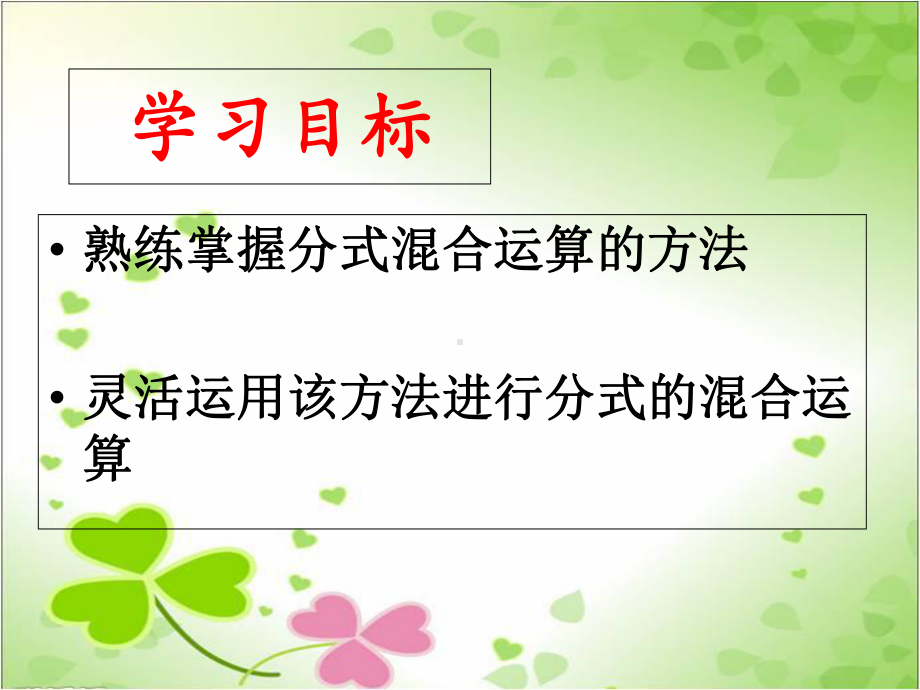 学习目标

• 熟练掌握分式混合运算的方法

• 灵活运用该方法进行分式的混合运算